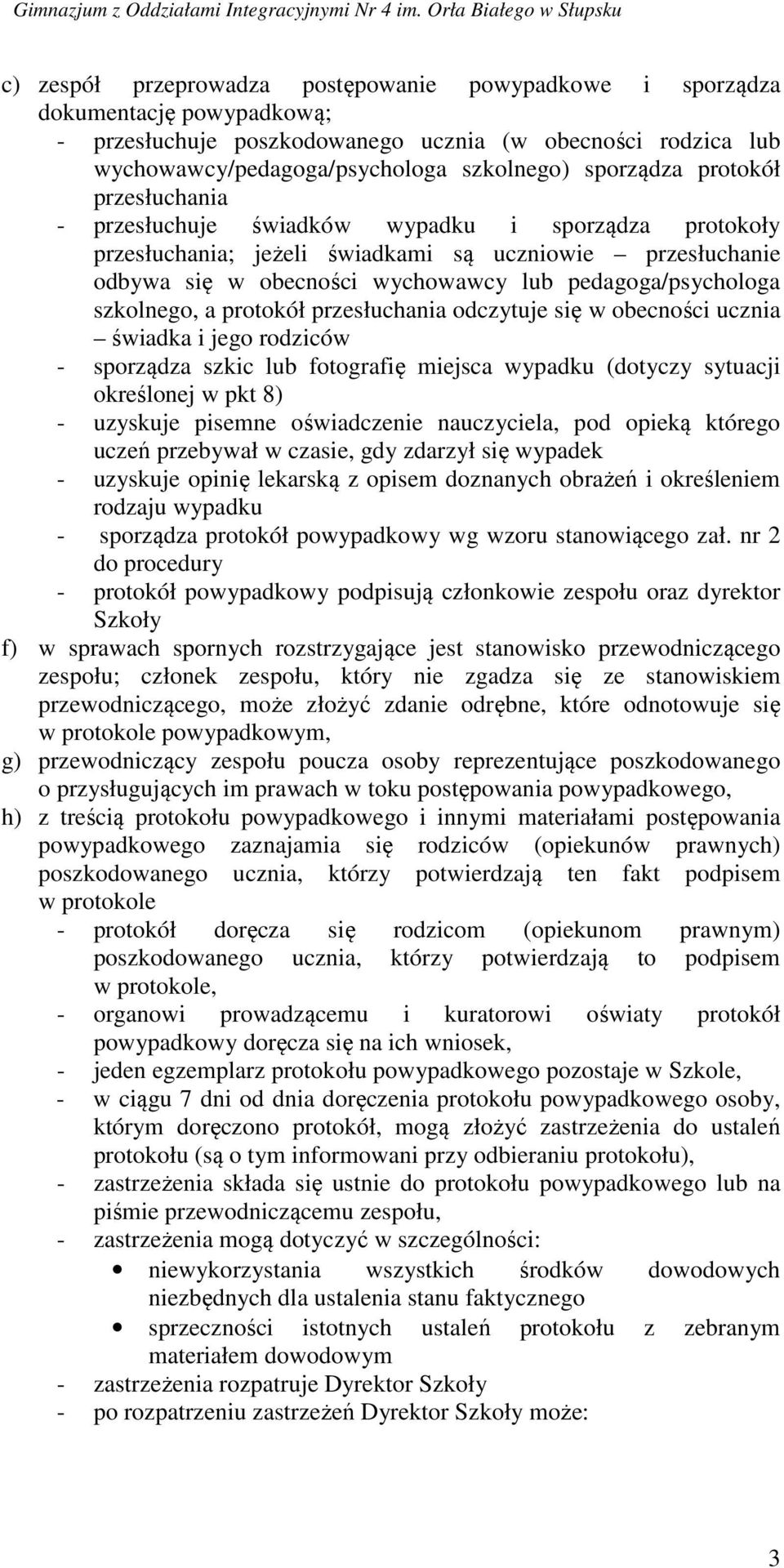 Gimnazjum z Oddziałami Integracyjnymi Nr 4 im. Orła Białego w Słupsku

c) zespół przeprowadza postępowanie powypadkowe i sporządza dokumentację powypadkową;
- przesłuchuje poszkodowanego ucznia (w obecności rodzica lub wychowawcy/pedagoga/psychologa szkolnego) sporządza protokół przesłuchania
- przesłuchuje świadków wypadku i sporządza protokoły przesłuchania; jeżeli świadkami są uczniowie – przesłuchanie odbywa się w obecności wychowawcy lub pedagoga/psychologa szkolnego, a protokół przesłuchania odczytuje się w obecności ucznia – świadka i jego rodziców
- sporządza szkic lub fotografię miejsca wypadku (dotyczy sytuacji określonej w pkt 8)
- uzyskuje pisemne oświadczenie nauczyciela, pod opieką którego uczeń przebywał w czasie, gdy zdarzył się wypadek
- uzyskuje opinię lekarską z opisem doznanych obrażeń i określeniem rodzaju wypadku
- sporządza protokół powypadkowy wg wzoru stanowiącego zał. nr 2 do procedury
- protokół powypadkowy podpisują członkowie zespołu oraz dyrektor Szkoły
f) w sprawach spornych rozstrzygające jest stanowisko przewodniczącego zespołu; członek zespołu, który nie zgadza się ze stanowiskiem przewodniczącego, może złożyć zdanie odrębne, które odnotowuje się w protokole powypadkowym,
g) przewodniczący zespołu poucza osoby reprezentujące poszkodowanego o przysługujących im prawach w toku postępowania powypadkowego,
h) z treścią protokołu powypadkowego i innymi materiałami postępowania powypadkowego zaznajamia się rodziców (opiekunów prawnych) poszkodowanego ucznia, którzy potwierdzają ten fakt podpisem w protokole
- protokół doręcza się rodzicom (opiekunom prawnym) poszkodowanego ucznia, którzy potwierdzają to podpisem w protokole,
- organowi prowadzącemu i kuratorowi oświaty protokół powypadkowy doręcza się na ich wniosek,
- jeden egzemplarz protokołu powypadkowego pozostaje w Szkole,
- w ciągu 7 dni od dnia doręczenia protokołu powypadkowego osoby, którym doręczono protokół, mogą złożyć zastrzeżenia do ustaleń protokołu (są o tym informowani przy odbieraniu protokołu),
- zastrzeżenia składa się ustnie do protokołu powypadkowego lub na piśmie przewodniczącemu zespołu,
- zastrzeżenia mogą dotyczyć w szczególności:
• niewykorzystania wszystkich środków dowodowych niezbędnych dla ustalenia stanu faktycznego
• sprzeczności istotnych ustaleń protokołu z zebranym materiałem dowodowym
- zastrzeżenia rozpatruje Dyrektor Szkoły
- po rozpatrzeniu zastrzeżeń Dyrektor Szkoły może:

3